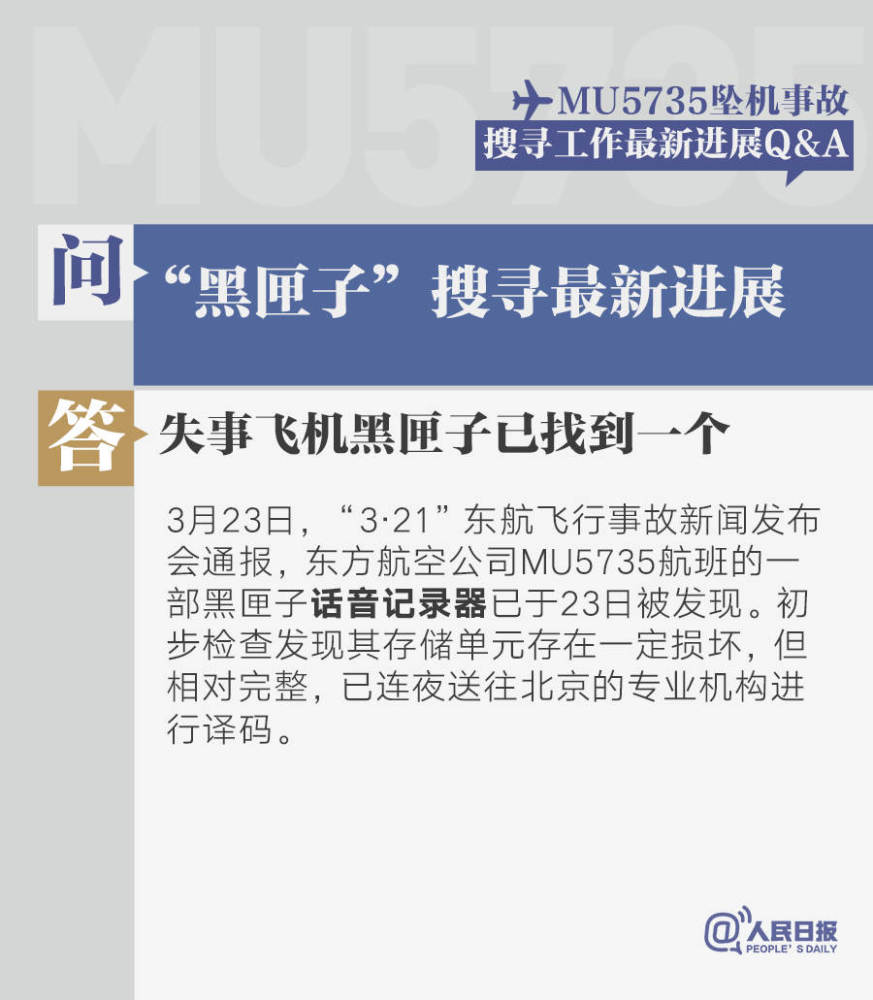 MU5735

MU5735坠机事故
搜寻工作最新进展Q&A

问 “黑匣子”搜寻最新进展

答 失事飞机黑匣子已找到一个

3月23日，“3·21”东航飞行事故新闻发布会通报，东方航空公司MU5735航班的一部黑匣子话音记录器已于23日被发现。初步检查发现其存储单元存在一定损坏，但相对完整，已连夜送往北京的专业机构进行译码。

@人民日报
PEOPLE'S DAILY